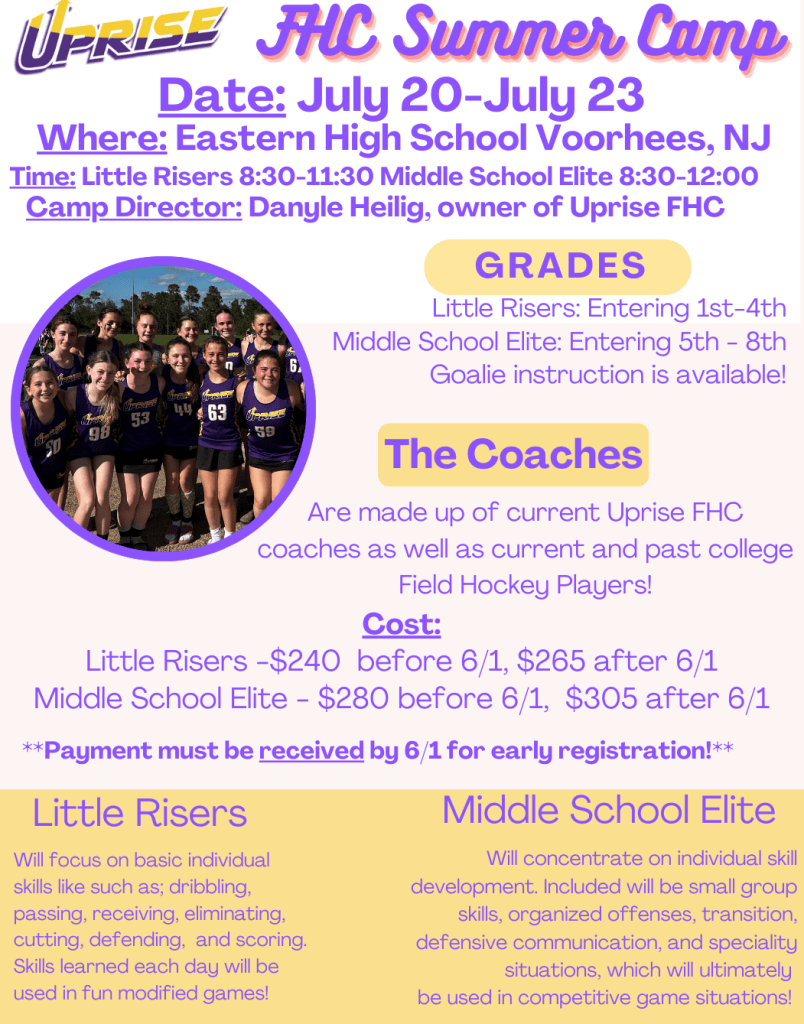 UPRISE FHC Summer Camp

Date: July 20-July 23
Where: Eastern High School Voorhees, NJ
Time: Little Risers 8:30-11:30 Middle School Elite 8:30-12:00
Camp Director: Danyle Heilig, owner of Uprise FHC

GRADES
Little Risers: Entering 1st-4th
Middle School Elite: Entering 5th - 8th
Goalie instruction is available!

The Coaches
Are made up of current Uprise FHC coaches as well as current and past college Field Hockey Players!

Cost:
Little Risers -$240 before 6/1, $265 after 6/1
Middle School Elite - $280 before 6/1, $305 after 6/1

**Payment must be received by 6/1 for early registration!**

Little Risers
Will focus on basic individual skills like such as; dribbling, passing, receiving, eliminating, cutting, defending, and scoring. Skills learned each day will be used in fun modified games!

Middle School Elite
Will concentrate on individual skill development. Included will be small group skills, organized offenses, transition, defensive communication, and speciality situations, which will ultimately be used in competitive game situations!